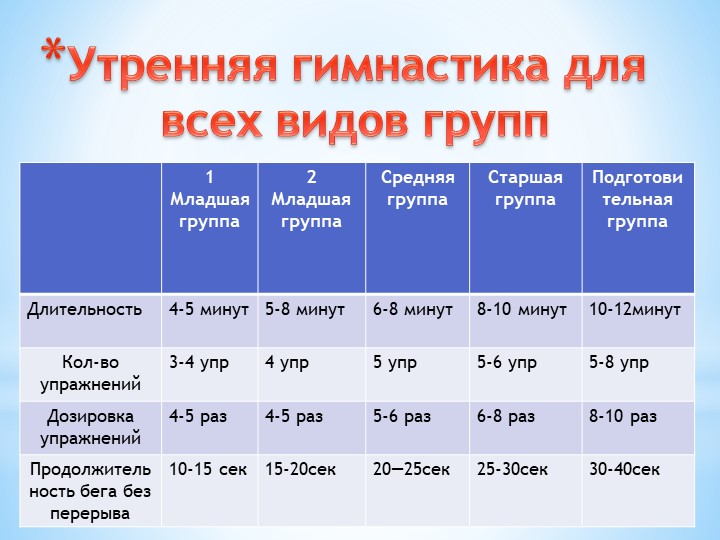 *Утренняя гимнастика для всех видов групп

| | 1 Младшая группа | 2 Младшая группа | Средняя группа | Старшая группа | Подготовительная группа |
|---|---|---|---|---|---|
| Длительность | 4-5 минут | 5-8 минут | 6-8 минут | 8-10 минут | 10-12минут |
| Кол-во упражнений | 3-4 упр | 4 упр | 5 упр | 5-6 упр | 5-8 упр |
| Дозировка упражнений | 4-5 раз | 4-5 раз | 5-6 раз | 6-8 раз | 8-10 раз |
| Продолжительность бега без перерыва | 10-15 сек | 15-20сек | 20—25сек | 25-30сек | 30-40сек |